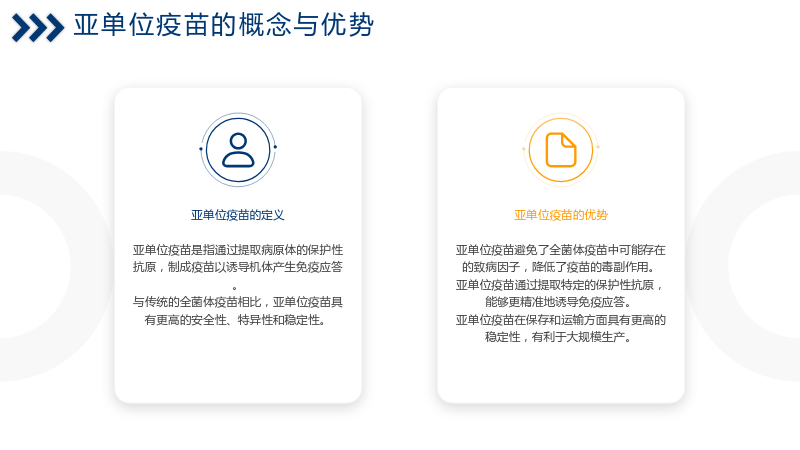 亚单位疫苗的概念与优势

亚单位疫苗的定义

亚单位疫苗是指通过提取病原体的保护性抗原，制成疫苗以诱导机体产生免疫应答。

与传统的全菌体疫苗相比，亚单位疫苗具有更高的安全性、特异性和稳定性。

亚单位疫苗的优势

亚单位疫苗避免了全菌体疫苗中可能存在的致病因子，降低了疫苗的毒副作用。

亚单位疫苗通过提取特定的保护性抗原，能够更精准地诱导免疫应答。

亚单位疫苗在保存和运输方面具有更高的稳定性，有利于大规模生产。